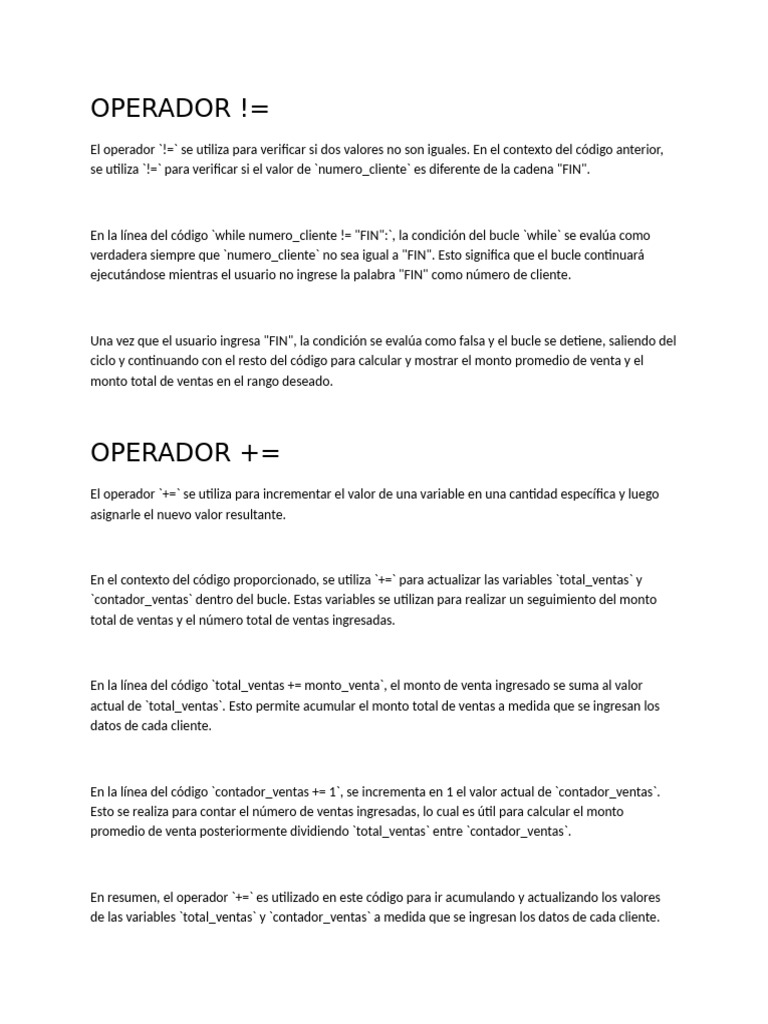 OPERADOR !=

El operador `!=` se utiliza para verificar si dos valores no son iguales. En el contexto del código anterior, se utiliza `!=` para verificar si el valor de `numero_cliente` es diferente de la cadena "FIN".

En la línea del código `while numero_cliente != "FIN":`, la condición del bucle `while` se evalúa como verdadera siempre que `numero_cliente` no sea igual a "FIN". Esto significa que el bucle continuará ejecutándose mientras el usuario no ingrese la palabra "FIN" como número de cliente.

Una vez que el usuario ingresa "FIN", la condición se evalúa como falsa y el bucle se detiene, saliendo del ciclo y continuando con el resto del código para calcular y mostrar el monto promedio de venta y el monto total de ventas en el rango deseado.

OPERADOR +=

El operador `+=` se utiliza para incrementar el valor de una variable en una cantidad específica y luego asignarle el nuevo valor resultante.

En el contexto del código proporcionado, se utiliza `+=` para actualizar las variables `total_ventas` y `contador_ventas` dentro del bucle. Estas variables se utilizan para realizar un seguimiento del monto total de ventas y el número total de ventas ingresadas.

En la línea del código `total_ventas += monto_venta`, el monto de venta ingresado se suma al valor actual de `total_ventas`. Esto permite acumular el monto total de ventas a medida que se ingresan los datos de cada cliente.

En la línea del código `contador_ventas += 1`, se incrementa en 1 el valor actual de `contador_ventas`. Esto se realiza para contar el número de ventas ingresadas, lo cual es útil para calcular el monto promedio de venta posteriormente dividiendo `total_ventas` entre `contador_ventas`.

En resumen, el operador `+=` es utilizado en este código para ir acumulando y actualizando los valores de las variables `total_ventas` y `contador_ventas` a medida que se ingresan los datos de cada cliente.